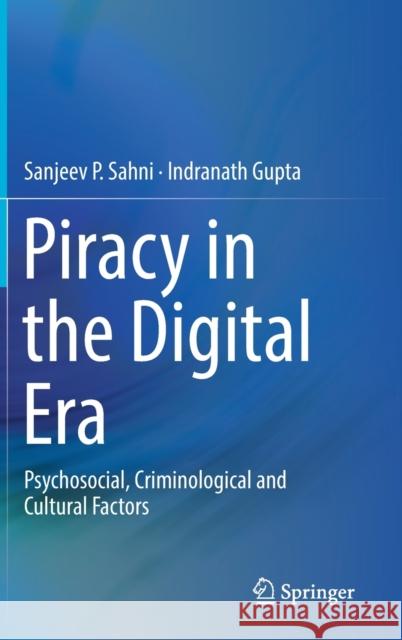 Sanjeev P. Sahni · Indranath Gupta

Piracy in the Digital Era

Psychosocial, Criminological and Cultural Factors

Springer